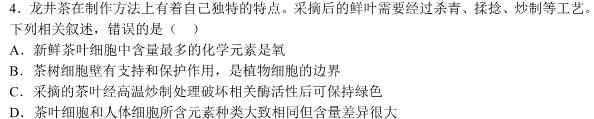 4．龙井茶在制作方法上有着自己独特的特点。采摘后的鲜叶需要经过杀青、揉捻、炒制等工艺。下列相关叙述，错误的是（　）
A．新鲜茶叶细胞中含量最多的化学元素是氧
B．茶树细胞壁有支持和保护作用，是植物细胞的边界
C．采摘的茶叶经高温炒制处理破坏相关酶活性后可保持绿色
D．茶叶细胞和人体细胞所含元素种类大致相同但含量差异很大